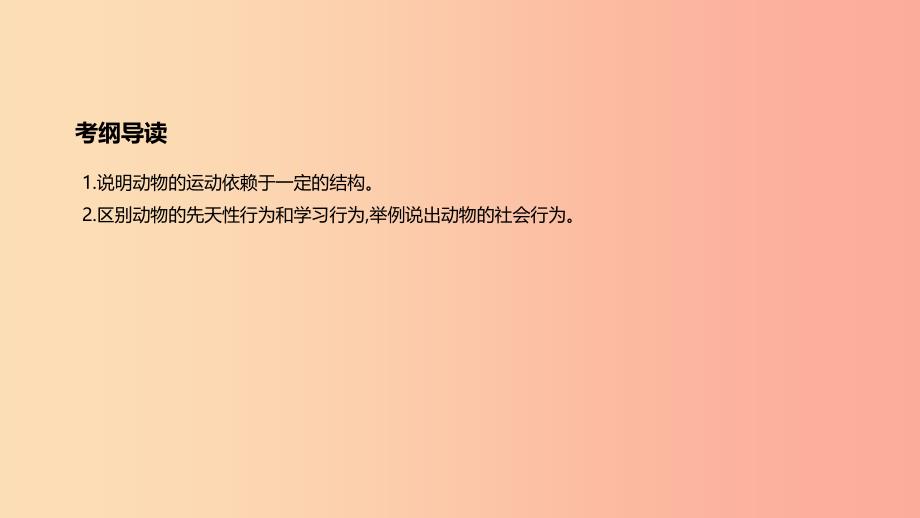 考纲导读

1.说明动物的运动依赖于一定的结构。

2.区别动物的先天性行为和学习行为,举例说出动物的社会行为。